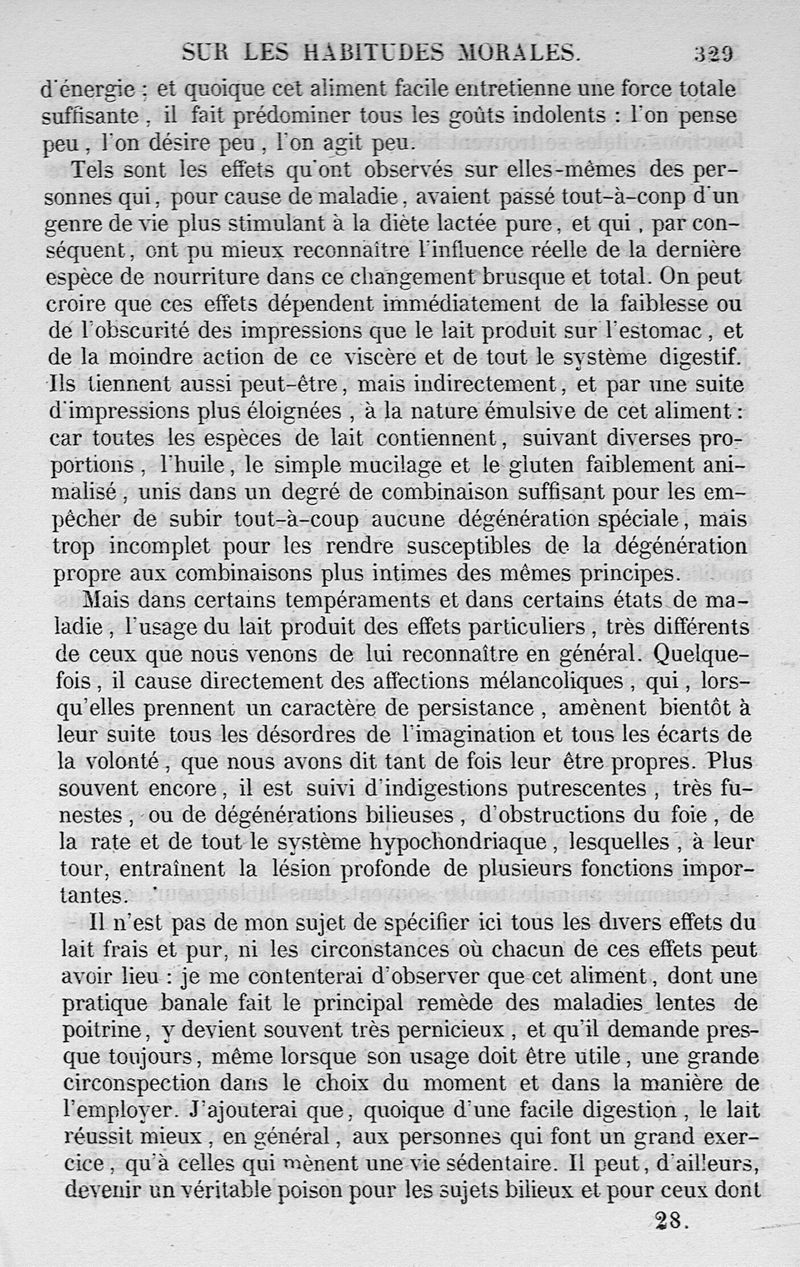 SUR LES HABITUDES MORALES. 329

d'énergie ; et quoique cet aliment facile entretienne une force totale suffisante, il fait prédominer tous les goûts indolents : l'on pense peu, l'on désire peu, l'on agit peu.

Tels sont les effets qu'ont observés sur elles-mêmes des personnes qui, pour cause de maladie, avaient passé tout-à-conp d'un genre de vie plus stimulant à la diète lactée pure, et qui, par conséquent, ont pu mieux reconnaître l'influence réelle de la dernière espèce de nourriture dans ce changement brusque et total. On peut croire que ces effets dépendent immédiatement de la faiblesse ou de l'obscurité des impressions que le lait produit sur l'estomac, et de la moindre action de ce viscère et de tout le système digestif. Ils tiennent aussi peut-être, mais indirectement, et par une suite d'impressions plus éloignées, à la nature émulsive de cet aliment : car toutes les espèces de lait contiennent, suivant diverses proportions, l'huile, le simple mucilage et le gluten faiblement animalisé, unis dans un degré de combinaison suffisant pour les empêcher de subir tout-à-coup aucune dégénération spéciale, mais trop incomplet pour les rendre susceptibles de la dégénération propre aux combinaisons plus intimes des mêmes principes.

Mais dans certains tempéraments et dans certains états de maladie, l'usage du lait produit des effets particuliers, très différents de ceux que nous venons de lui reconnaître en général. Quelquefois, il cause directement des affections mélancoliques, qui, lorsqu'elles prennent un caractère de persistance, amènent bientôt à leur suite tous les désordres de l'imagination et tous les écarts de la volonté, que nous avons dit tant de fois leur être propres. Plus souvent encore, il est suivi d'indigestions putrescentes, très funestes, ou de dégénérations bilieuses, d'obstructions du foie, de la rate et de tout le système hypochondriaque, lesquelles, à leur tour, entraînent la lésion profonde de plusieurs fonctions importantes.

Il n'est pas de mon sujet de spécifier ici tous les divers effets du lait frais et pur, ni les circonstances où chacun de ces effets peut avoir lieu : je me contenterai d'observer que cet aliment, dont une pratique banale fait le principal remède des maladies lentes de poitrine, y devient souvent très pernicieux, et qu'il demande presque toujours, même lorsque son usage doit être utile, une grande circonspection dans le choix du moment et dans la manière de l'employer. J'ajouterai que, quoique d'une facile digestion, le lait réussit mieux, en général, aux personnes qui font un grand exercice, qu'à celles qui mènent une vie sédentaire. Il peut, d'ailleurs, devenir un véritable poison pour les sujets bilieux et pour ceux dont

28.